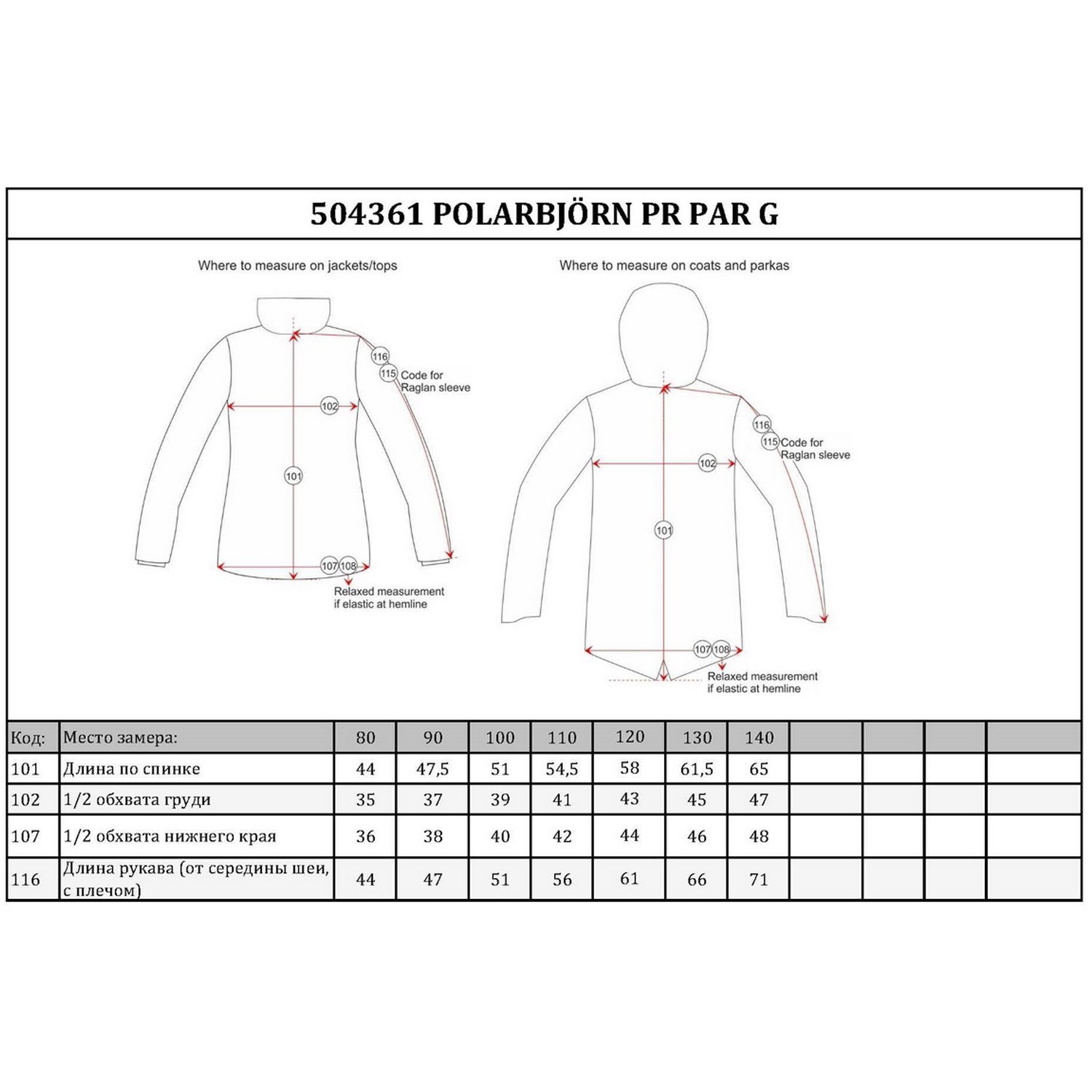 504361 POLARBJÖRN PR PAR G

Where to measure on jackets/tops

116
115 Code for Raglan sleeve
102
101
107 108
Relaxed measurement if elastic at hemline

Where to measure on coats and parkas

116
115 Code for Raglan sleeve
102
101
107 108
Relaxed measurement if elastic at hemline

| Код: | Место замера: | 80 | 90 | 100 | 110 | 120 | 130 | 140 | | | | |
|---|---|---|---|---|---|---|---|---|---|---|---|---|
| 101 | Длина по спинке | 44 | 47,5 | 51 | 54,5 | 58 | 61,5 | 65 | | | | |
| 102 | 1/2 обхвата груди | 35 | 37 | 39 | 41 | 43 | 45 | 47 | | | | |
| 107 | 1/2 обхвата нижнего края | 36 | 38 | 40 | 42 | 44 | 46 | 48 | | | | |
| 116 | Длина рукава (от середины шеи, с плечом) | 44 | 47 | 51 | 56 | 61 | 66 | 71 | | | | |